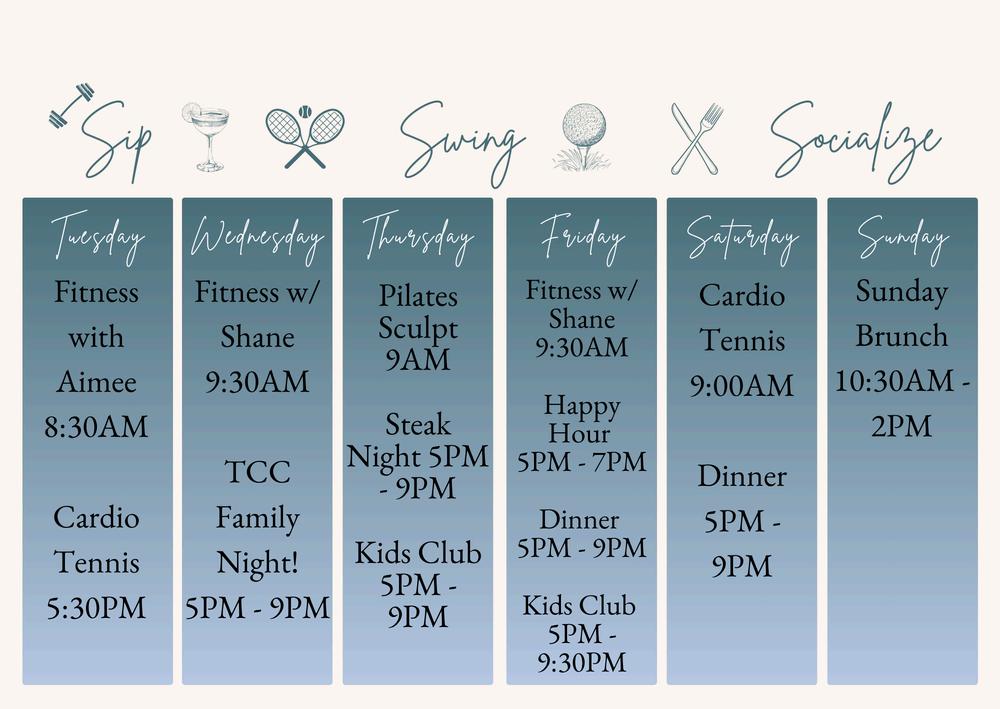 Sip Swing Socialize

Tuesday
Fitness with Aimee 8:30AM

Cardio Tennis 5:30PM

Wednesday
Fitness w/ Shane 9:30AM

TCC Family Night! 5PM - 9PM

Thursday
Pilates Sculpt 9AM

Steak Night 5PM - 9PM

Kids Club 5PM - 9PM

Friday
Fitness w/ Shane 9:30AM

Happy Hour 5PM - 7PM

Dinner 5PM - 9PM

Kids Club 5PM - 9:30PM

Saturday
Cardio Tennis 9:00AM

Dinner 5PM - 9PM

Sunday
Sunday Brunch 10:30AM - 2PM